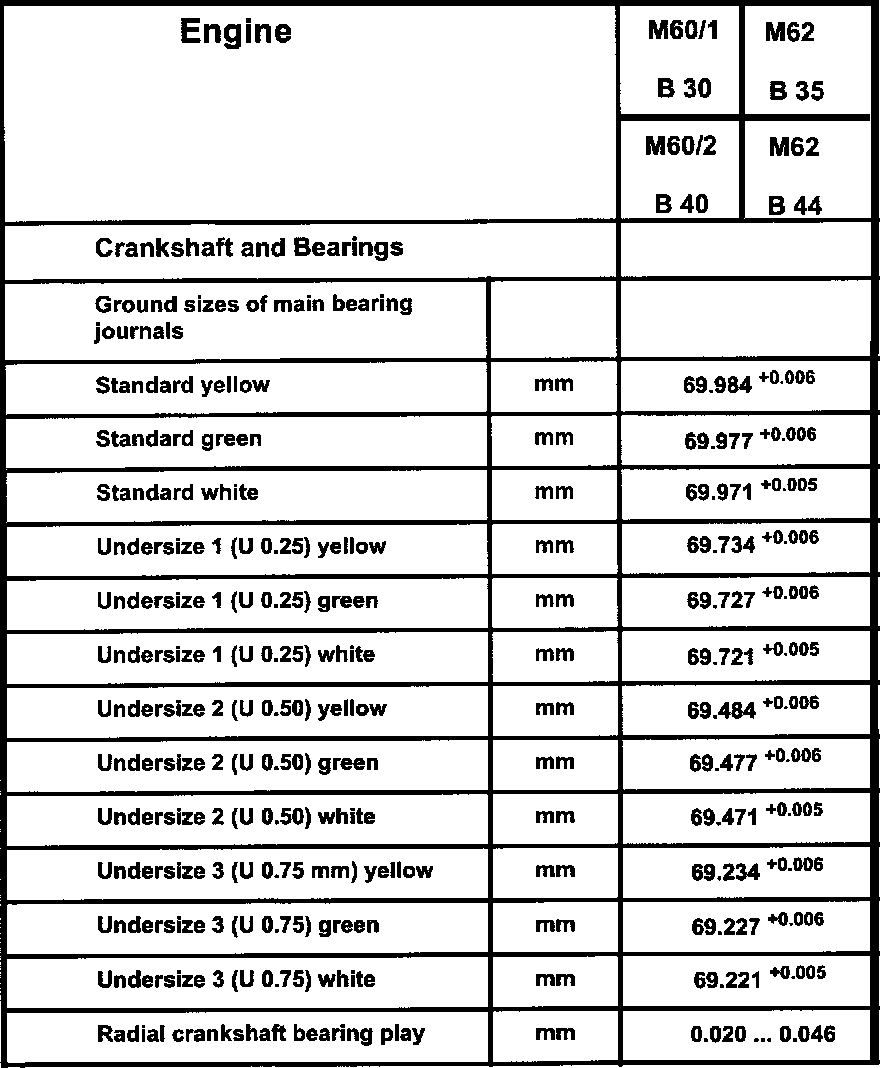 | Engine | | M60/1 B 30 | M62 B 35 |
|---|---|---|---|
| | | M60/2 B 40 | M62 B 44 |
| Crankshaft and Bearings | | | |
| Ground sizes of main bearing journals | | | |
| Standard yellow | mm | $69.984^{+0.006}$ | |
| Standard green | mm | $69.977^{+0.006}$ | |
| Standard white | mm | $69.971^{+0.005}$ | |
| Undersize 1 (U 0.25) yellow | mm | $69.734^{+0.006}$ | |
| Undersize 1 (U 0.25) green | mm | $69.727^{+0.006}$ | |
| Undersize 1 (U 0.25) white | mm | $69.721^{+0.005}$ | |
| Undersize 2 (U 0.50) yellow | mm | $69.484^{+0.006}$ | |
| Undersize 2 (U 0.50) green | mm | $69.477^{+0.006}$ | |
| Undersize 2 (U 0.50) white | mm | $69.471^{+0.005}$ | |
| Undersize 3 (U 0.75 mm) yellow | mm | $69.234^{+0.006}$ | |
| Undersize 3 (U 0.75) green | mm | $69.227^{+0.006}$ | |
| Undersize 3 (U 0.75) white | mm | $69.221^{+0.005}$ | |
| Radial crankshaft bearing play | mm | 0.020 ... 0.046 | |